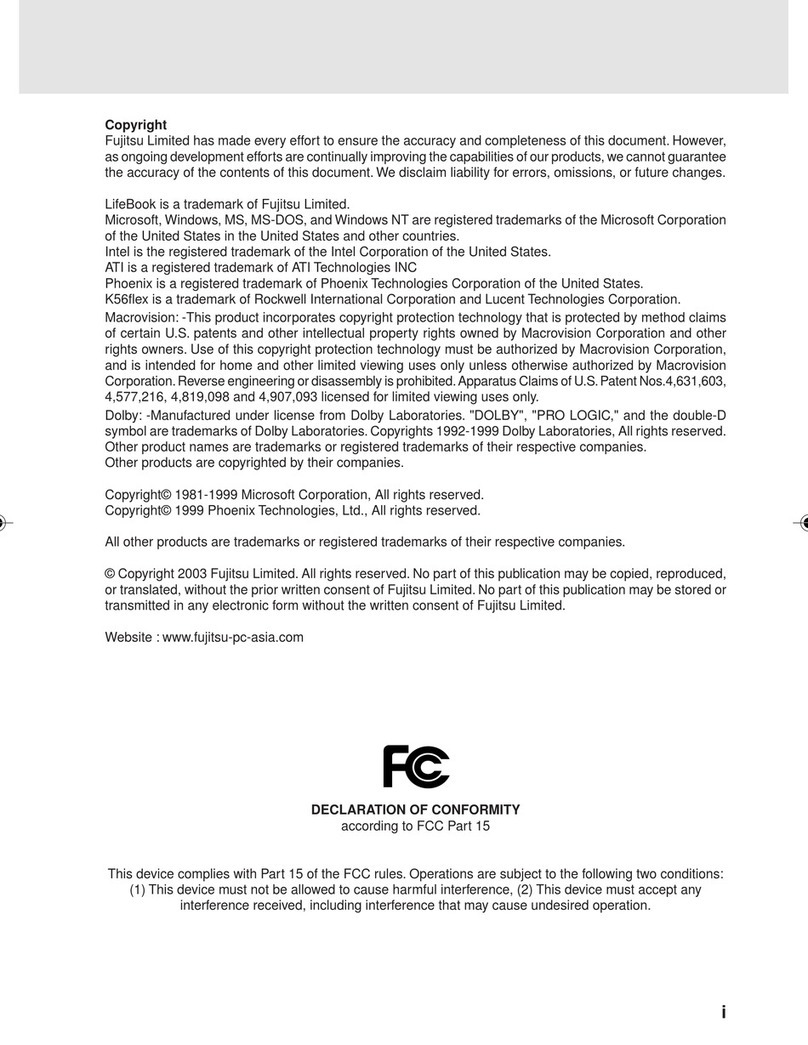 **Copyright**
Fujitsu Limited has made every effort to ensure the accuracy and completeness of this document. However, as ongoing development efforts are continually improving the capabilities of our products, we cannot guarantee the accuracy of the contents of this document. We disclaim liability for errors, omissions, or future changes.

LifeBook is a trademark of Fujitsu Limited.
Microsoft, Windows, MS, MS-DOS, and Windows NT are registered trademarks of the Microsoft Corporation of the United States in the United States and other countries.
Intel is the registered trademark of the Intel Corporation of the United States.
ATI is a registered trademark of ATI Technologies INC
Phoenix is a registered trademark of Phoenix Technologies Corporation of the United States.
K56flex is a trademark of Rockwell International Corporation and Lucent Technologies Corporation.
Macrovision: -This product incorporates copyright protection technology that is protected by method claims of certain U.S. patents and other intellectual property rights owned by Macrovision Corporation and other rights owners. Use of this copyright protection technology must be authorized by Macrovision Corporation, and is intended for home and other limited viewing uses only unless otherwise authorized by Macrovision Corporation. Reverse engineering or disassembly is prohibited. Apparatus Claims of U.S. Patent Nos.4,631,603, 4,577,216, 4,819,098 and 4,907,093 licensed for limited viewing uses only.
Dolby: -Manufactured under license from Dolby Laboratories. "DOLBY", "PRO LOGIC," and the double-D symbol are trademarks of Dolby Laboratories. Copyrights 1992-1999 Dolby Laboratories, All rights reserved.
Other product names are trademarks or registered trademarks of their respective companies.
Other products are copyrighted by their companies.

Copyright© 1981-1999 Microsoft Corporation, All rights reserved.
Copyright© 1999 Phoenix Technologies, Ltd., All rights reserved.

All other products are trademarks or registered trademarks of their respective companies.

© Copyright 2003 Fujitsu Limited. All rights reserved. No part of this publication may be copied, reproduced, or translated, without the prior written consent of Fujitsu Limited. No part of this publication may be stored or transmitted in any electronic form without the written consent of Fujitsu Limited.

Website : www.fujitsu-pc-asia.com

FC

**DECLARATION OF CONFORMITY**
according to FCC Part 15

This device complies with Part 15 of the FCC rules. Operations are subject to the following two conditions: (1) This device must not be allowed to cause harmful interference, (2) This device must accept any interference received, including interference that may cause undesired operation.

i